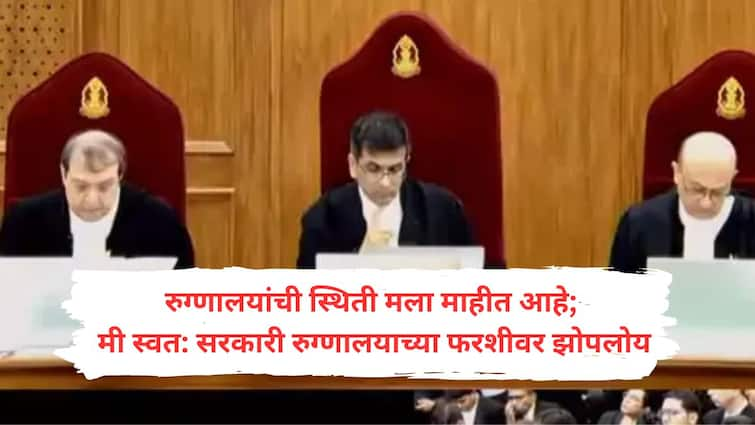 रुग्णालयांची स्थिती मला माहीत आहे;
मी स्वत: सरकारी रुग्णालयाच्या फरशीवर झोपलोय